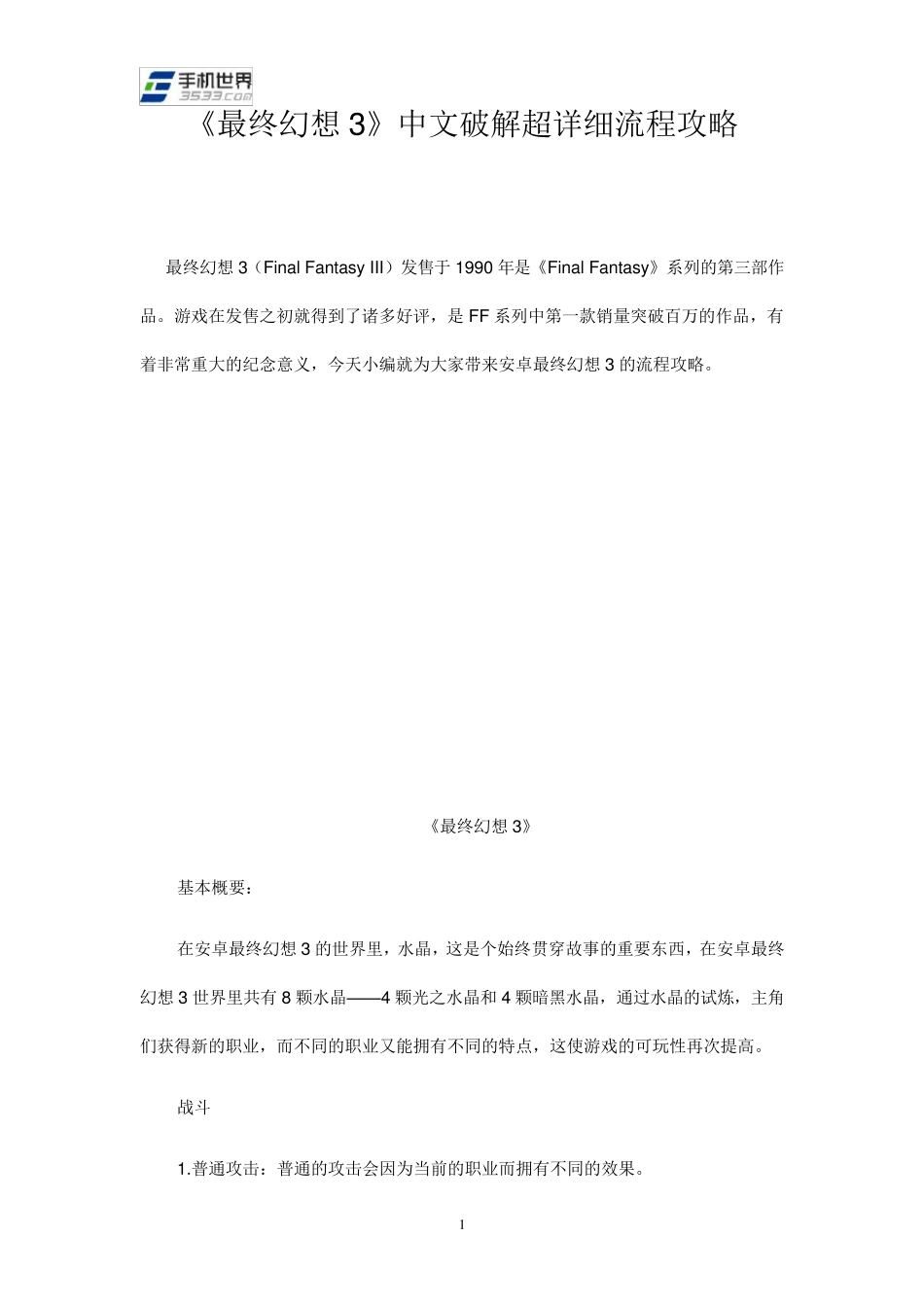 手机世界
3533.com

《最终幻想 3》中文破解超详细流程攻略

最终幻想 3（Final Fantasy III）发售于 1990 年是《Final Fantasy》系列的第三部作品。游戏在发售之初就得到了诸多好评，是 FF 系列中第一款销量突破百万的作品，有着非常重大的纪念意义，今天小编就为大家带来安卓最终幻想 3 的流程攻略。

《最终幻想 3》

基本概要：

在安卓最终幻想 3 的世界里，水晶，这是个始终贯穿故事的重要东西，在安卓最终幻想 3 世界里共有 8 颗水晶——4 颗光之水晶和 4 颗暗黑水晶，通过水晶的试炼，主角们获得新的职业，而不同的职业又能拥有不同的特点，这使游戏的可玩性再次提高。

战斗

1.普通攻击：普通的攻击会因为当前的职业而拥有不同的效果。

1